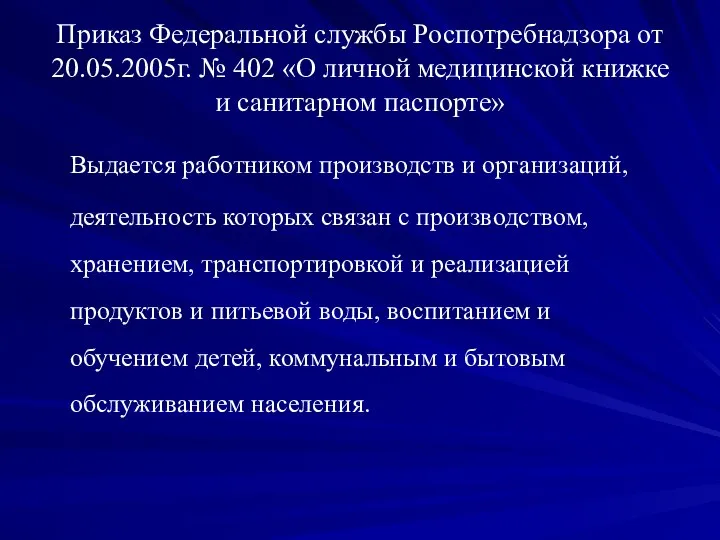 Приказ Федеральной службы Роспотребнадзора от 20.05.2005г. № 402 «О личной медицинской книжке и санитарном паспорте»

Выдается работником производств и организаций, деятельность которых связан с производством, хранением, транспортировкой и реализацией продуктов и питьевой воды, воспитанием и обучением детей, коммунальным и бытовым обслуживанием населения.